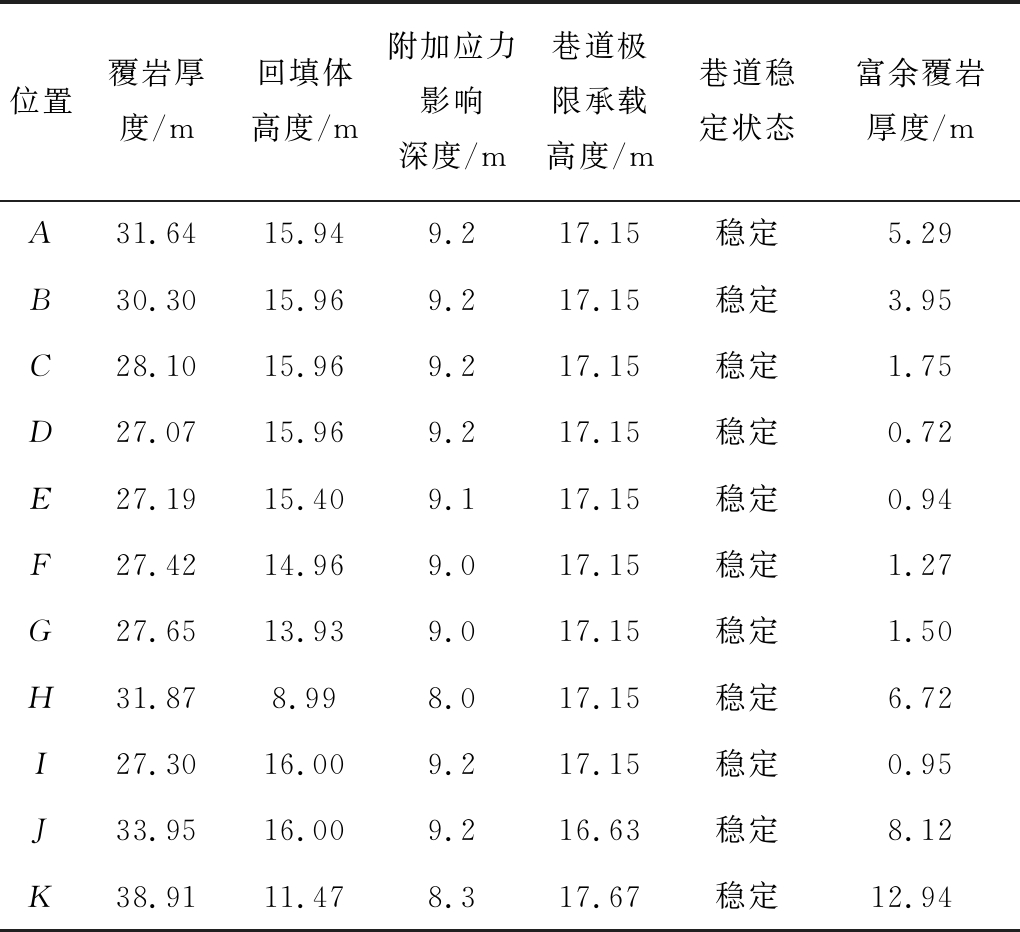 | 位置 | 覆岩厚度/m | 回填体高度/m | 附加应力影响深度/m | 巷道极限承载高度/m | 巷道稳定状态 | 富余覆岩厚度/m |
|---|---|---|---|---|---|---|
| A | 31.64 | 15.94 | 9.2 | 17.15 | 稳定 | 5.29 |
| B | 30.30 | 15.96 | 9.2 | 17.15 | 稳定 | 3.95 |
| C | 28.10 | 15.96 | 9.2 | 17.15 | 稳定 | 1.75 |
| D | 27.07 | 15.96 | 9.2 | 17.15 | 稳定 | 0.72 |
| E | 27.19 | 15.40 | 9.1 | 17.15 | 稳定 | 0.94 |
| F | 27.42 | 14.96 | 9.0 | 17.15 | 稳定 | 1.27 |
| G | 27.65 | 13.93 | 9.0 | 17.15 | 稳定 | 1.50 |
| H | 31.87 | 8.99 | 8.0 | 17.15 | 稳定 | 6.72 |
| I | 27.30 | 16.00 | 9.2 | 17.15 | 稳定 | 0.95 |
| J | 33.95 | 16.00 | 9.2 | 16.63 | 稳定 | 8.12 |
| K | 38.91 | 11.47 | 8.3 | 17.67 | 稳定 | 12.94 |